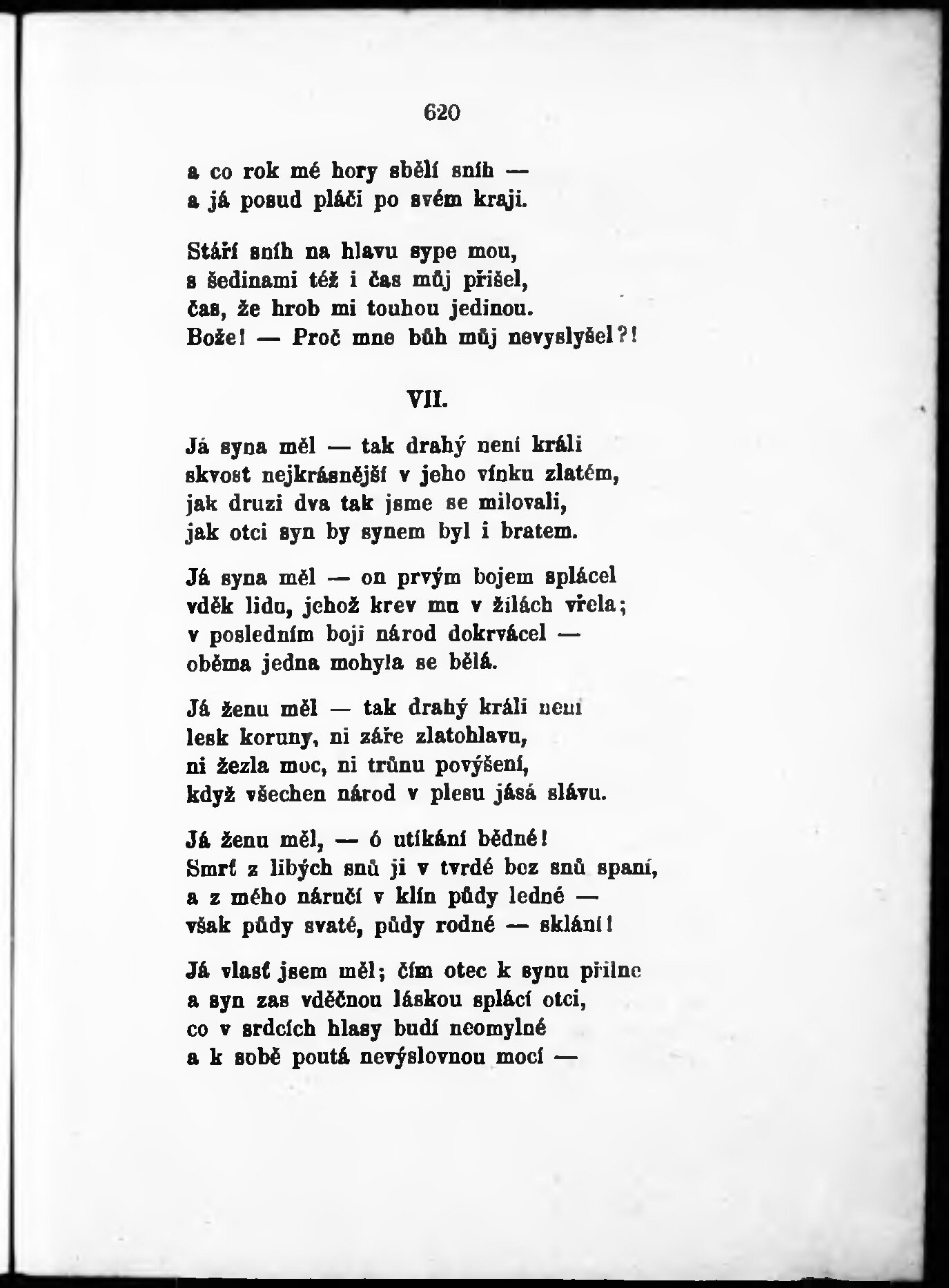 620

a co rok mé hory sbělí sníh —
a já posud pláči po svém kraji.

Stáří sníh na hlavu sype mou,
s šedinami též i čas můj přišel,
čas, že hrob mi touhou jedinou.
Bože! — Proč mne bůh můj nevyslyšel?!

VII.

Já syna měl — tak drahý není králi
skvost nejkrásnější v jeho vínku zlatém,
jak druzi dva tak jsme se milovali,
jak otci syn by synem byl i bratem.

Já syna měl — on prvým bojem splácel
vděk lidu, jehož krev mu v žilách vřela;
v posledním boji národ dokrvácel —
oběma jedna mohyla se bělá.

Já ženu měl — tak drahý králi není
lesk koruny, ni záře zlatohlavu,
ni žezla moc, ni trůnu povýšení,
když všechen národ v plesu jásá slávu.

Já ženu měl, — ó utíkání bědné!
Smrť z libých snů ji v tvrdé bez snů spaní,
a z mého náručí v klín půdy ledné —
však půdy svaté, půdy rodné — sklání!

Já vlasť jsem měl; čím otec k synu přilne
a syn zas vděčnou láskou splácí otci,
co v srdcích hlasy budí neomylné
a k sobě poutá nevýslovnou mocí —